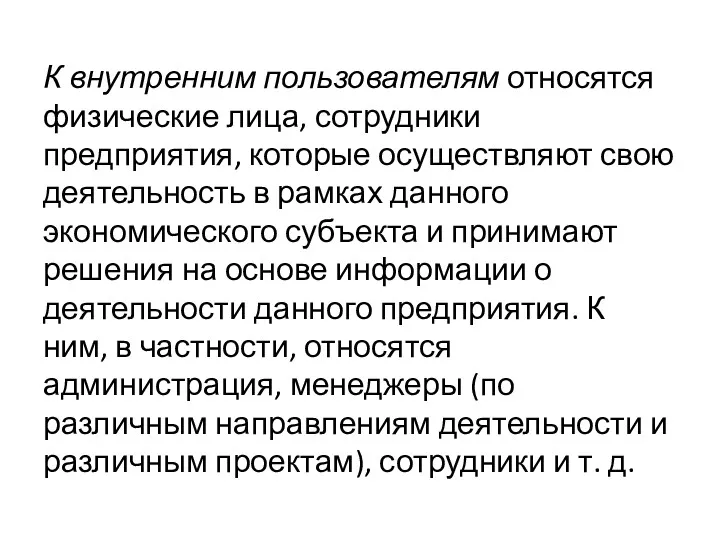 К внутренним пользователям относятся физические лица, сотрудники предприятия, которые осуществляют свою деятельность в рамках данного экономического субъекта и принимают решения на основе информации о деятельности данного предприятия. К ним, в частности, относятся администрация, менеджеры (по различным направлениям деятельности и различным проектам), сотрудники и т. д.